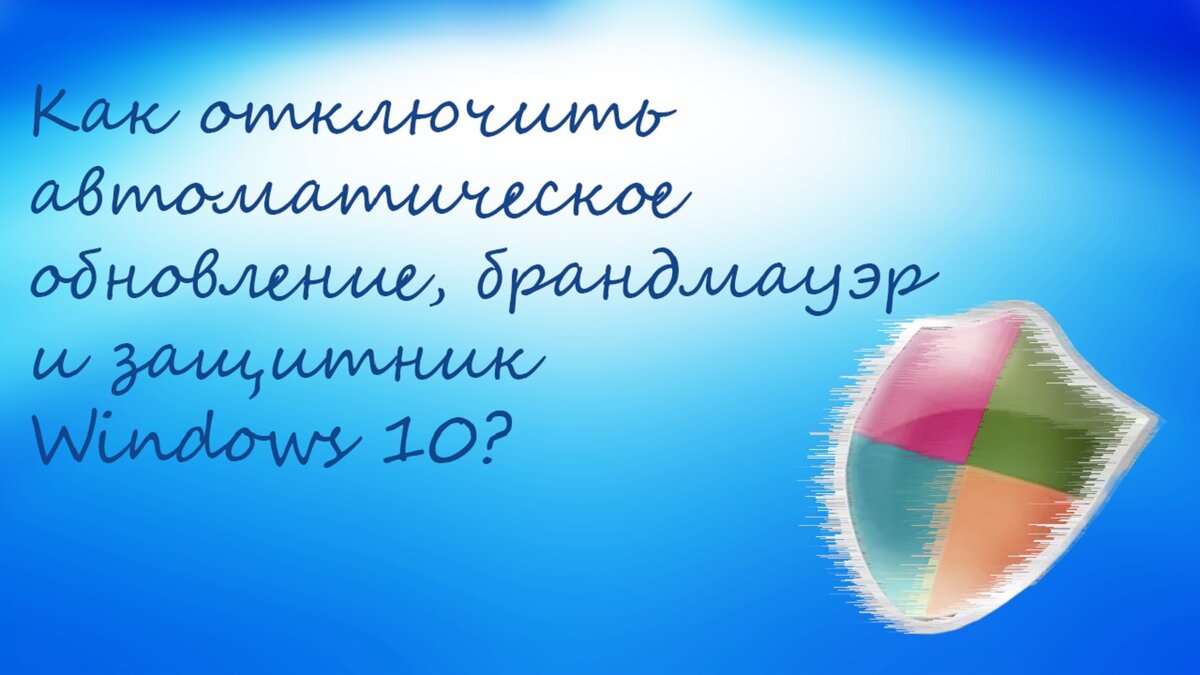 Как отключить автоматическое обновление, брандмауэр и защитник Windows 10?